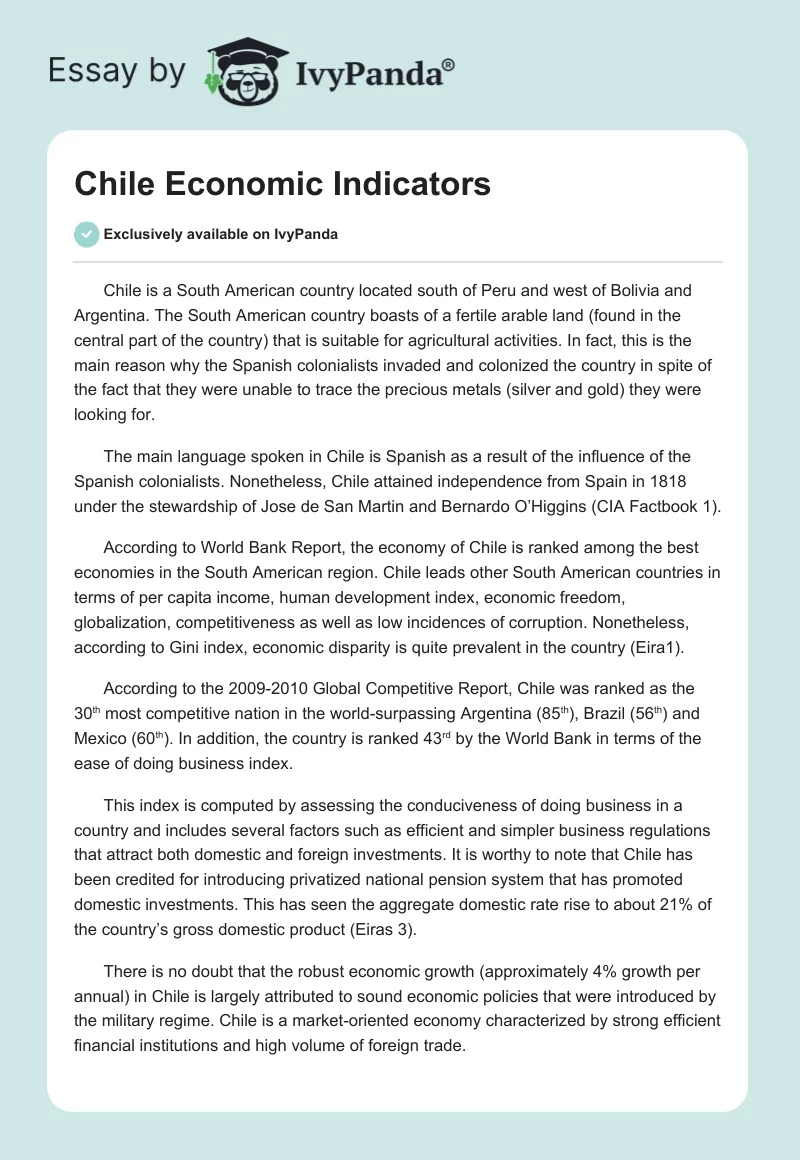 Essay by IvyPanda®

Chile Economic Indicators

Exclusively available on IvyPanda

Chile is a South American country located south of Peru and west of Bolivia and Argentina. The South American country boasts of a fertile arable land (found in the central part of the country) that is suitable for agricultural activities. In fact, this is the main reason why the Spanish colonialists invaded and colonized the country in spite of the fact that they were unable to trace the precious metals (silver and gold) they were looking for.

The main language spoken in Chile is Spanish as a result of the influence of the Spanish colonialists. Nonetheless, Chile attained independence from Spain in 1818 under the stewardship of Jose de San Martin and Bernardo O'Higgins (CIA Factbook 1).

According to World Bank Report, the economy of Chile is ranked among the best economies in the South American region. Chile leads other South American countries in terms of per capita income, human development index, economic freedom, globalization, competitiveness as well as low incidences of corruption. Nonetheless, according to Gini index, economic disparity is quite prevalent in the country (Eira1).

According to the 2009-2010 Global Competitive Report, Chile was ranked as the 30$^{th}$ most competitive nation in the world-surpassing Argentina (85$^{th}$), Brazil (56$^{th}$) and Mexico (60$^{th}$). In addition, the country is ranked 43$^{rd}$ by the World Bank in terms of the ease of doing business index.

This index is computed by assessing the conduciveness of doing business in a country and includes several factors such as efficient and simpler business regulations that attract both domestic and foreign investments. It is worthy to note that Chile has been credited for introducing privatized national pension system that has promoted domestic investments. This has seen the aggregate domestic rate rise to about 21% of the country's gross domestic product (Eiras 3).

There is no doubt that the robust economic growth (approximately 4% growth per annual) in Chile is largely attributed to sound economic policies that were introduced by the military regime. Chile is a market-oriented economy characterized by strong efficient financial institutions and high volume of foreign trade.